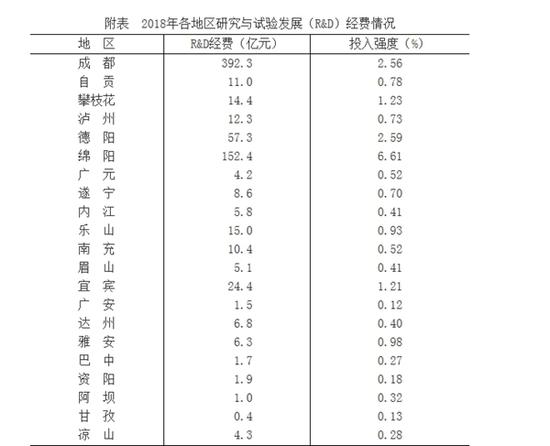 附表　2018年各地区研究与试验发展（R&D）经费情况

| 地　区 | R&D经费（亿元） | 投入强度（%） |
|---|---|---|
| 成　都 | 392.3 | 2.56 |
| 自　贡 | 11.0 | 0.78 |
| 攀枝花 | 14.4 | 1.23 |
| 泸　州 | 12.3 | 0.73 |
| 德　阳 | 57.3 | 2.59 |
| 绵　阳 | 152.4 | 6.61 |
| 广　元 | 4.2 | 0.52 |
| 遂　宁 | 8.6 | 0.70 |
| 内　江 | 5.8 | 0.41 |
| 乐　山 | 15.0 | 0.93 |
| 南　充 | 10.4 | 0.52 |
| 眉　山 | 5.1 | 0.41 |
| 宜　宾 | 24.4 | 1.21 |
| 广　安 | 1.5 | 0.12 |
| 达　州 | 6.8 | 0.40 |
| 雅　安 | 6.3 | 0.98 |
| 巴　中 | 1.7 | 0.27 |
| 资　阳 | 1.9 | 0.18 |
| 阿　坝 | 1.0 | 0.32 |
| 甘　孜 | 0.4 | 0.13 |
| 凉　山 | 4.3 | 0.28 |